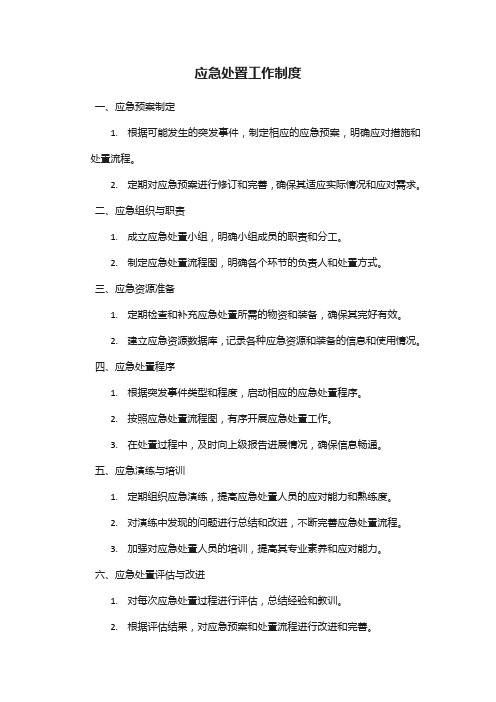 应急处置工作制度

一、应急预案制定

1. 根据可能发生的突发事件，制定相应的应急预案，明确应对措施和处置流程。

2. 定期对应急预案进行修订和完善，确保其适应实际情况和应对需求。

二、应急组织与职责

1. 成立应急处置小组，明确小组成员的职责和分工。

2. 制定应急处置流程图，明确各个环节的负责人和处置方式。

三、应急资源准备

1. 定期检查和补充应急处置所需的物资和装备，确保其完好有效。

2. 建立应急资源数据库，记录各种应急资源和装备的信息和使用情况。

四、应急处置程序

1. 根据突发事件类型和程度，启动相应的应急处置程序。

2. 按照应急处置流程图，有序开展应急处置工作。

3. 在处置过程中，及时向上级报告进展情况，确保信息畅通。

五、应急演练与培训

1. 定期组织应急演练，提高应急处置人员的应对能力和熟练度。

2. 对演练中发现的问题进行总结和改进，不断完善应急处置流程。

3. 加强对应急处置人员的培训，提高其专业素养和应对能力。

六、应急处置评估与改进

1. 对每次应急处置过程进行评估，总结经验和教训。

2. 根据评估结果，对应急预案和处置流程进行改进和完善。